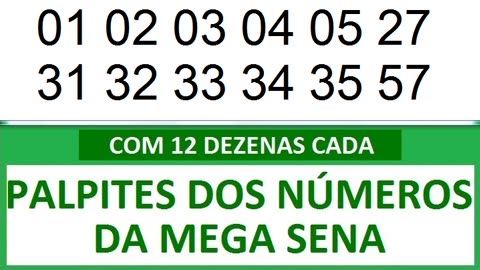 01 02 03 04 05 27
31 32 33 34 35 57

COM 12 DEZENAS CADA

PALPITES DOS NÚMEROS DA MEGA SENA